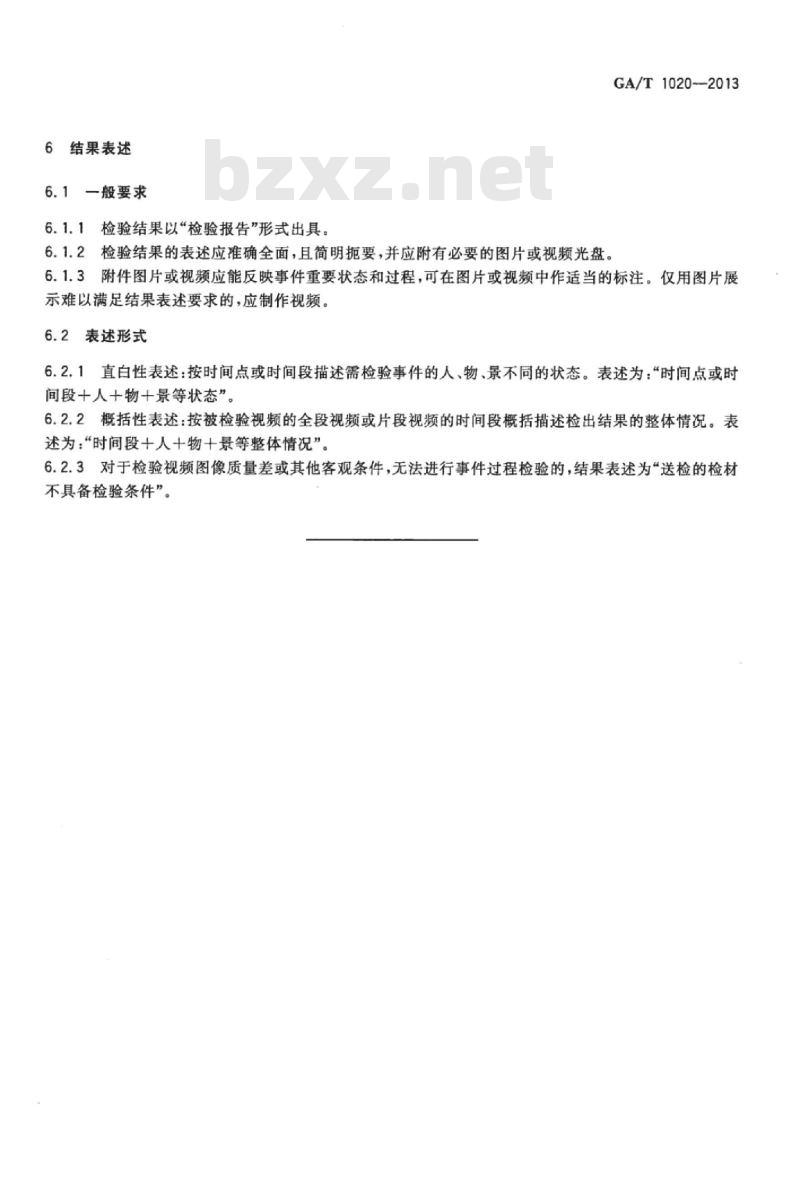 GA/T 1020—2013

6 结果表述

bzxz.net

6.1 一般要求

6.1.1 检验结果以“检验报告”形式出具。

6.1.2 检验结果的表述应准确全面，且简明扼要，并应附有必要的图片或视频光盘。

6.1.3 附件图片或视频应能反映事件重要状态和过程，可在图片或视频中作适当的标注。仅用图片展示难以满足结果表述要求的，应制作视频。

6.2 表述形式

6.2.1 直白性表述：按时间点或时间段描述需检验事件的人、物、景不同的状态。表述为：“时间点或时间段＋人＋物＋景等状态”。

6.2.2 概括性表述：按被检验视频的全段视频或片段视频的时间段概括描述检出结果的整体情况。表述为：“时间段＋人＋物＋景等整体情况”。

6.2.3 对于检验视频图像质量差或其他客观条件，无法进行事件过程检验的，结果表述为“送检的检材不具备检验条件”。